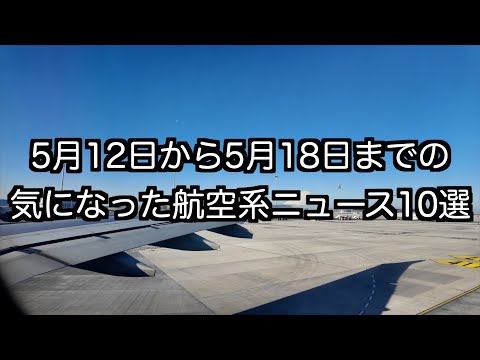 5月12日から5月18日までの
気になった航空系ニュース10選